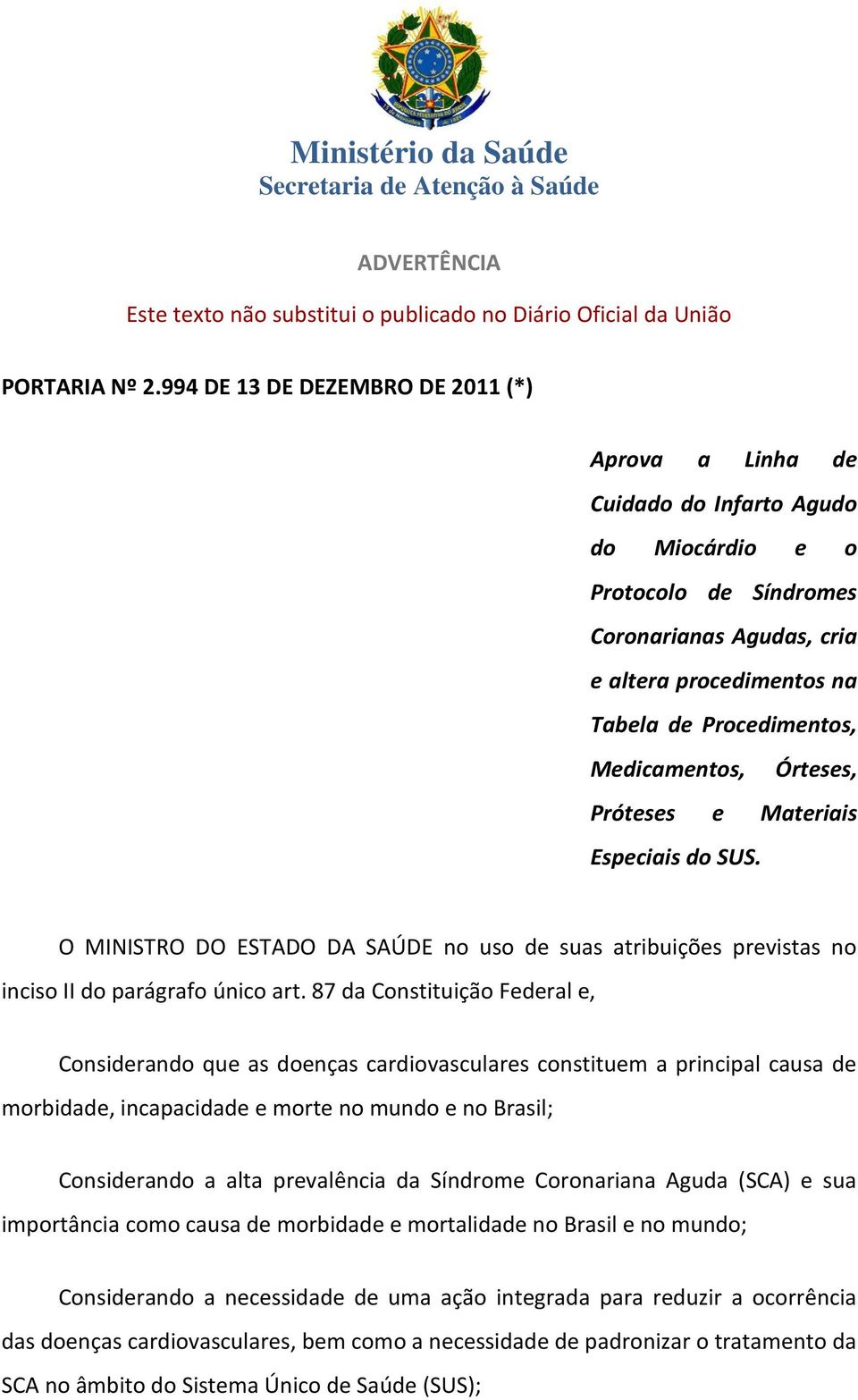 Ministério da Saúde
Secretaria de Atenção à Saúde

ADVERTÊNCIA

Este texto não substitui o publicado no Diário Oficial da União

PORTARIA Nº 2.994 DE 13 DE DEZEMBRO DE 2011 (*)

Aprova a Linha de Cuidado do Infarto Agudo do Miocárdio e o Protocolo de Síndromes Coronarianas Agudas, cria e altera procedimentos na Tabela de Procedimentos, Medicamentos, Órteses, Próteses e Materiais Especiais do SUS.

O MINISTRO DO ESTADO DA SAÚDE no uso de suas atribuições previstas no inciso II do parágrafo único art. 87 da Constituição Federal e,

Considerando que as doenças cardiovasculares constituem a principal causa de morbidade, incapacidade e morte no mundo e no Brasil;

Considerando a alta prevalência da Síndrome Coronariana Aguda (SCA) e sua importância como causa de morbidade e mortalidade no Brasil e no mundo;

Considerando a necessidade de uma ação integrada para reduzir a ocorrência das doenças cardiovasculares, bem como a necessidade de padronizar o tratamento da SCA no âmbito do Sistema Único de Saúde (SUS);